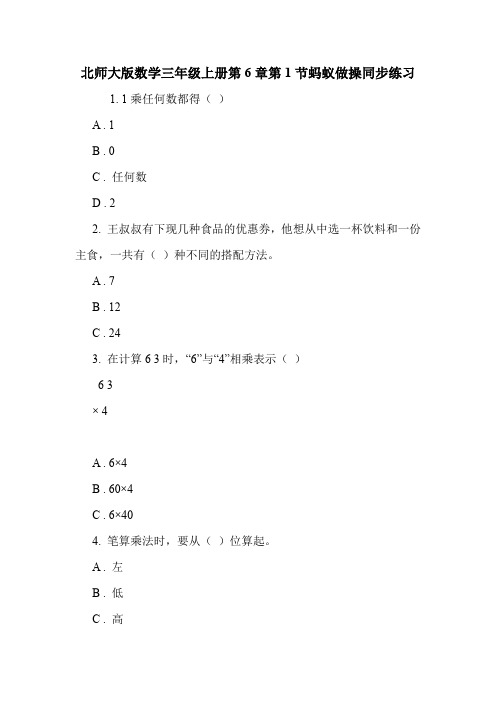 北师大版数学三年级上册第 6 章第 1 节蚂蚁做操同步练习

1. 1 乘任何数都得（ ）

A . 1

B . 0

C . 任何数

D . 2

2. 王叔叔有下现几种食品的优惠券，他想从中选一杯饮料和一份主食，一共有（ ）种不同的搭配方法。

A . 7

B . 12

C . 24

3. 在计算 6 3 时，“6”与“4”相乘表示（ ）

6 3

× 4

A . 6×4

B . 60×4

C . 6×40

4. 笔算乘法时，要从（ ）位算起。

A . 左

B . 低

C . 高